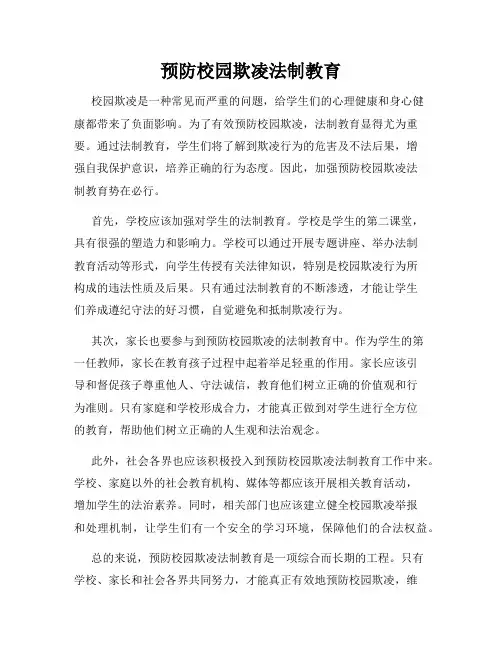 预防校园欺凌法制教育

校园欺凌是一种常见而严重的问题，给学生们的心理健康和身心健康都带来了负面影响。为了有效预防校园欺凌，法制教育显得尤为重要。通过法制教育，学生们将了解到欺凌行为的危害及不法后果，增强自我保护意识，培养正确的行为态度。因此，加强预防校园欺凌法制教育势在必行。

首先，学校应该加强对学生的法制教育。学校是学生的第二课堂，具有很强的塑造力和影响力。学校可以通过开展专题讲座、举办法制教育活动等形式，向学生传授有关法律知识，特别是校园欺凌行为所构成的违法性质及后果。只有通过法制教育的不断渗透，才能让学生们养成遵纪守法的好习惯，自觉避免和抵制欺凌行为。

其次，家长也要参与到预防校园欺凌的法制教育中。作为学生的第一任教师，家长在教育孩子过程中起着举足轻重的作用。家长应该引导和督促孩子尊重他人、守法诚信，教育他们树立正确的价值观和行为准则。只有家庭和学校形成合力，才能真正做到对学生进行全方位的教育，帮助他们树立正确的人生观和法治观念。

此外，社会各界也应该积极投入到预防校园欺凌法制教育工作中来。学校、家庭以外的社会教育机构、媒体等都应该开展相关教育活动，增加学生的法治素养。同时，相关部门也应该建立健全校园欺凌举报和处理机制，让学生们有一个安全的学习环境，保障他们的合法权益。

总的来说，预防校园欺凌法制教育是一项综合而长期的工程。只有学校、家长和社会各界共同努力，才能真正有效地预防校园欺凌，维